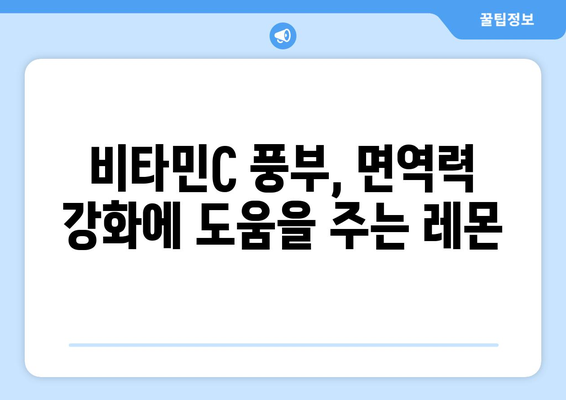 꿀팁정보

비타민C 풍부, 면역력 강화에 도움을 주는 레몬